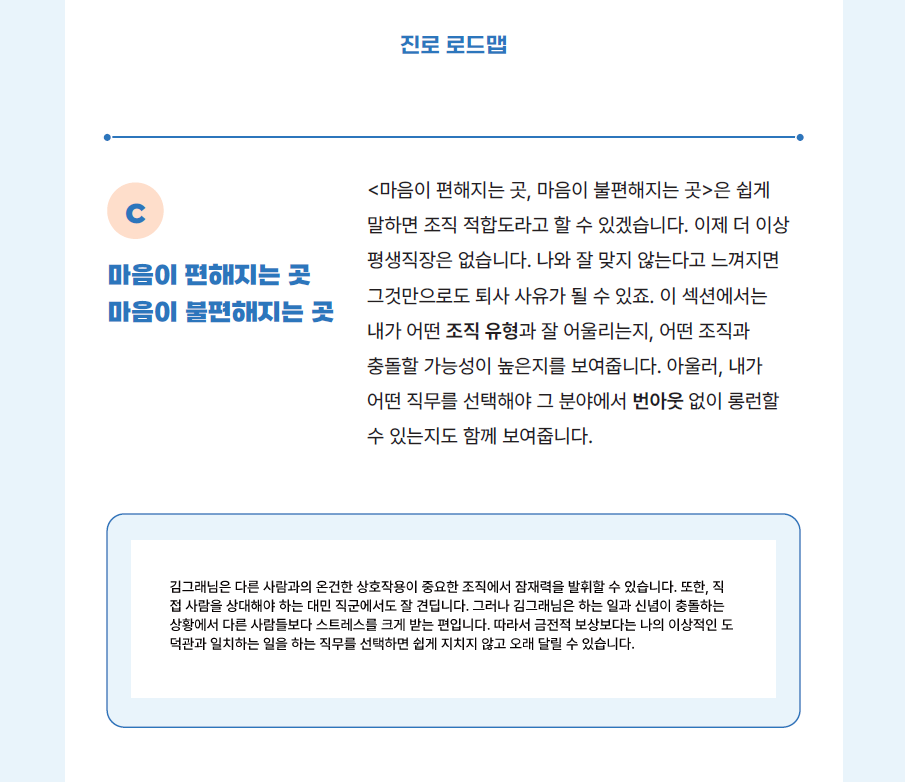 진로 로드맵

C

마음이 편해지는 곳
마음이 불편해지는 곳

<마음이 편해지는 곳, 마음이 불편해지는 곳>은 쉽게 말하면 조직 적합도라고 할 수 있겠습니다. 이제 더 이상 평생직장은 없습니다. 나와 잘 맞지 않는다고 느껴지면 그것만으로도 퇴사 사유가 될 수 있죠. 이 섹션에서는 내가 어떤 조직 유형과 잘 어울리는지, 어떤 조직과 충돌할 가능성이 높은지를 보여줍니다. 아울러, 내가 어떤 직무를 선택해야 그 분야에서 번아웃 없이 롱런할 수 있는지도 함께 보여줍니다.

김그래님은 다른 사람과의 온건한 상호작용이 중요한 조직에서 잠재력을 발휘할 수 있습니다. 또한, 직접 사람을 상대해야 하는 대민 직군에서도 잘 견딥니다. 그러나 김그래님은 하는 일과 신념이 충돌하는 상황에서 다른 사람들보다 스트레스를 크게 받는 편입니다. 따라서 금전적 보상보다는 나의 이상적인 도덕관과 일치하는 일을 하는 직무를 선택하면 쉽게 지치지 않고 오래 달릴 수 있습니다.